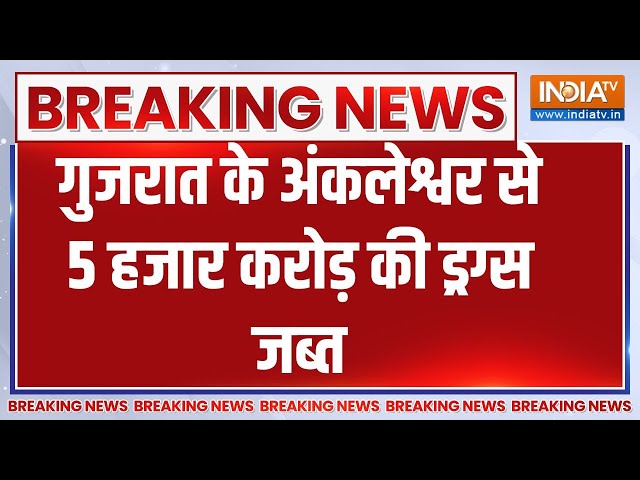 BREAKING NEWS

INDIA TV
www.indiatv.in

गुजरात के अंकलेश्वर से 5 हजार करोड़ की ड्रग्स जब्त

BREAKING NEWS BREAKING NEWS BREAKING NEWS BREAKING NEWS BREAKING NEWS